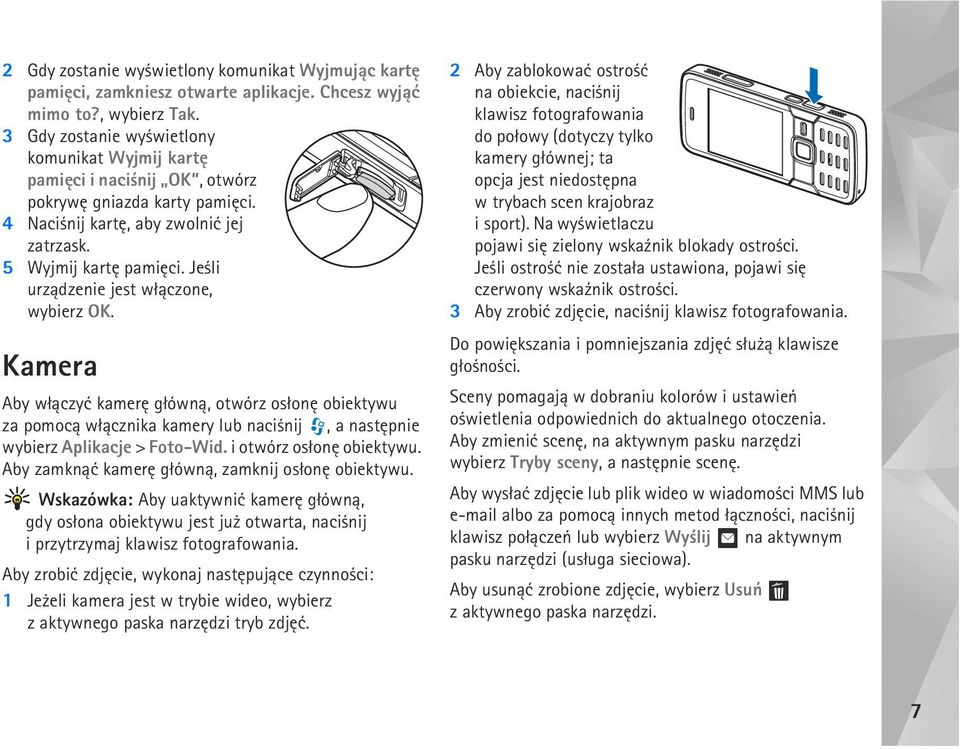 2 Gdy zostanie wyświetlony komunikat Wyjmując kartę pamięci, zamkniesz otwarte aplikacje. Chcesz wyjąć mimo to?, wybierz Tak.
3 Gdy zostanie wyświetlony komunikat Wyjmij kartę pamięci i naciśnij „OK", otwórz pokrywę gniazda karty pamięci.
4 Naciśnij kartę, aby zwolnić jej zatrzask.
5 Wyjmij kartę pamięci. Jeśli urządzenie jest włączone, wybierz OK.

Kamera

Aby włączyć kamerę główną, otwórz osłonę obiektywu za pomocą włącznika kamery lub naciśnij , a następnie wybierz Aplikacje > Foto-Wid. i otwórz osłonę obiektywu. Aby zamknąć kamerę główną, zamknij osłonę obiektywu.

Wskazówka: Aby uaktywnić kamerę główną, gdy osłona obiektywu jest już otwarta, naciśnij i przytrzymaj klawisz fotografowania.

Aby zrobić zdjęcie, wykonaj następujące czynności:
1 Jeżeli kamera jest w trybie wideo, wybierz z aktywnego paska narzędzi tryb zdjęć.

2 Aby zablokować ostrość na obiekcie, naciśnij klawisz fotografowania do połowy (dotyczy tylko kamery głównej; ta opcja jest niedostępna w trybach scen krajobraz i sport). Na wyświetlaczu pojawi się zielony wskaźnik blokady ostrości. Jeśli ostrość nie została ustawiona, pojawi się czerwony wskaźnik ostrości.
3 Aby zrobić zdjęcie, naciśnij klawisz fotografowania.

Do powiększania i pomniejszania zdjęć służą klawisze głośności.

Sceny pomagają w dobraniu kolorów i ustawień oświetlenia odpowiednich do aktualnego otoczenia. Aby zmienić scenę, na aktywnym pasku narzędzi wybierz Tryby sceny, a następnie scenę.

Aby wysłać zdjęcie lub plik wideo w wiadomości MMS lub e-mail albo za pomocą innych metod łączności, naciśnij klawisz połączeń lub wybierz Wyślij na aktywnym pasku narzędzi (usługa sieciowa).

Aby usunąć zrobione zdjęcie, wybierz Usuń z aktywnego paska narzędzi.

7